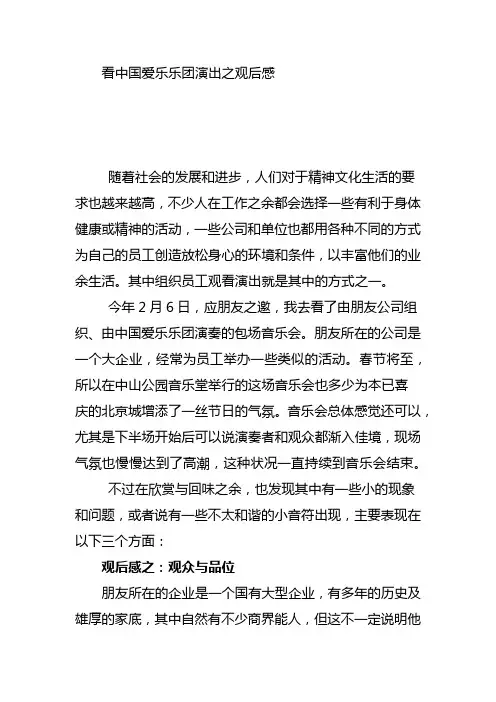 看中国爱乐乐团演出之观后感

随着社会的发展和进步，人们对于精神文化生活的要求也越来越高，不少人在工作之余都会选择一些有利于身体健康或精神的活动，一些公司和单位也都用各种不同的方式为自己的员工创造放松身心的环境和条件，以丰富他们的业余生活。其中组织员工观看演出就是其中的方式之一。

今年 2 月 6 日，应朋友之邀，我去看了由朋友公司组织、由中国爱乐乐团演奏的包场音乐会。朋友所在的公司是一个大企业，经常为员工举办一些类似的活动。春节将至，所以在中山公园音乐堂举行的这场音乐会也多少为本已喜庆的北京城增添了一丝节日的气氛。音乐会总体感觉还可以，尤其是下半场开始后可以说演奏者和观众都渐入佳境，现场气氛也慢慢达到了高潮，这种状况一直持续到音乐会结束。

不过在欣赏与回味之余，也发现其中有一些小的现象和问题，或者说有一些不太和谐的小音符出现，主要表现在以下三个方面：

观后感之：观众与品位

朋友所在的企业是一个国有大型企业，有多年的历史及雄厚的家底，其中自然有不少商界能人，但这不一定说明他